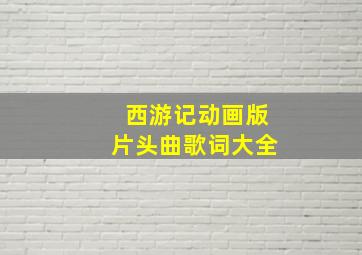 西游记动画版
片头曲歌词大全